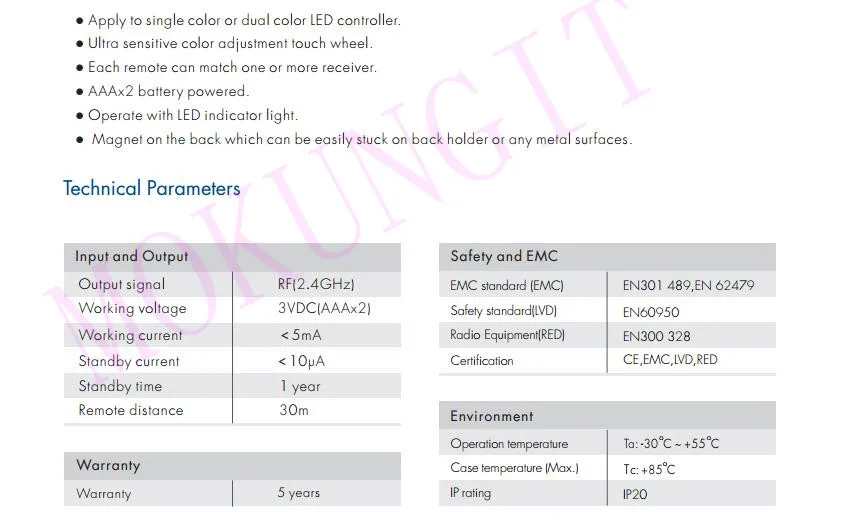 • Apply to single color or dual color LED controller.
• Ultra sensitive color adjustment touch wheel.
• Each remote can match one or more receiver.
• AAAx2 battery powered.
• Operate with LED indicator light.
• Magnet on the back which can be easily stuck on back holder or any metal surfaces.

Technical Parameters

| Input and Output | |
|---|---|
| Output signal | RF(2.4GHz) |
| Working voltage | 3VDC(AAAx2) |
| Working current | <5mA |
| Standby current | <10μA |
| Standby time | 1 year |
| Remote distance | 30m |

| Warranty | |
|---|---|
| Warranty | 5 years |

| Safety and EMC | |
|---|---|
| EMC standard (EMC) | EN301 489,EN 62479 |
| Safety standard(LVD) | EN60950 |
| Radio Equipment(RED) | EN300 328 |
| Certification | CE,EMC,LVD,RED |

| Environment | |
|---|---|
| Operation temperature | Ta: -30°C ~ +55°C |
| Case temperature (Max.) | Tc: +85°C |
| IP rating | IP20 |

MOKUNGIT